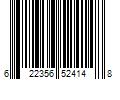 6 22356 52414 8